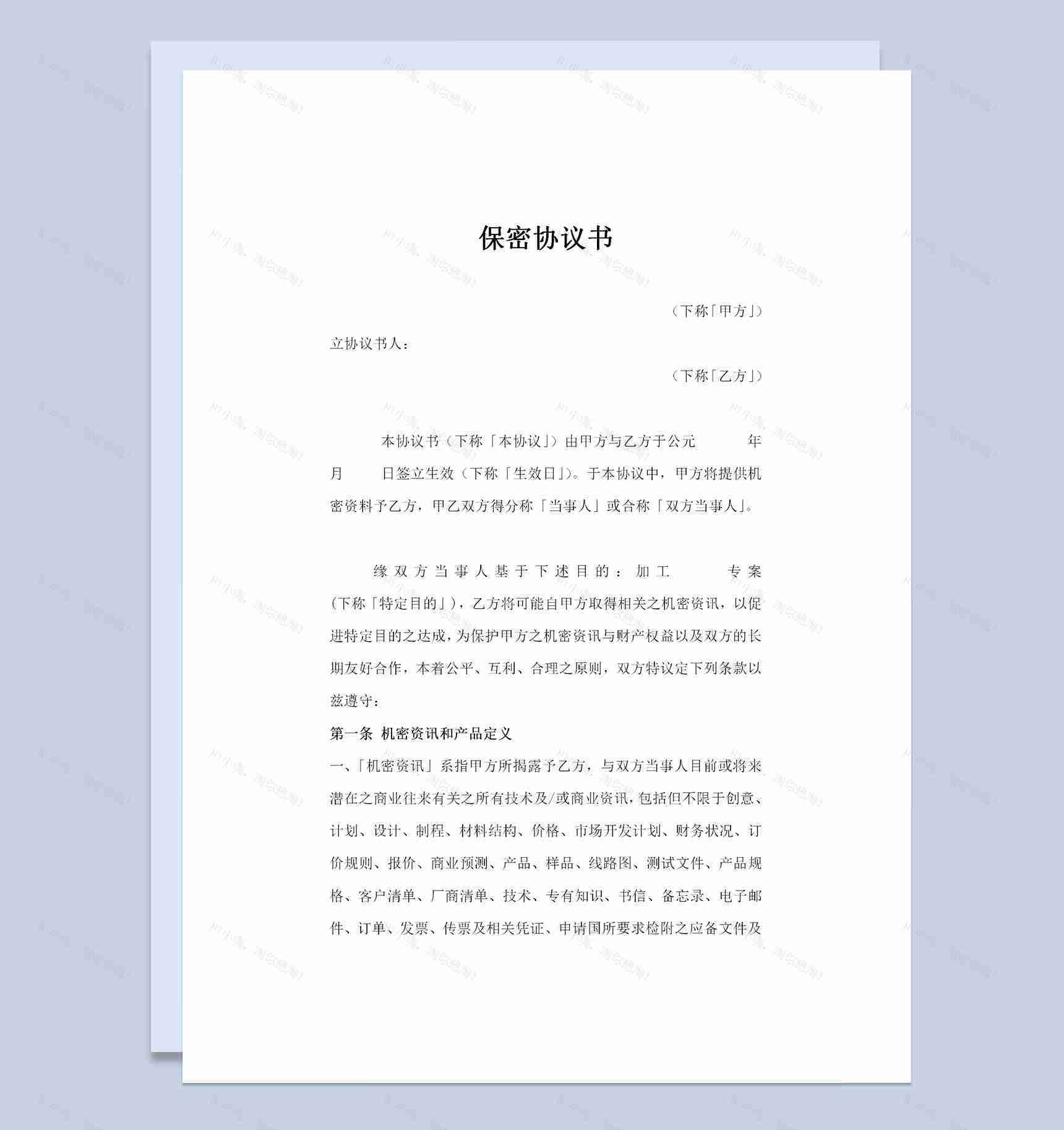 保密协议书

（下称「甲方」）

立协议书人：

（下称「乙方」）

本协议书（下称「本协议」）由甲方与乙方于公元 年 月 日签立生效（下称「生效日」）。于本协议中，甲方将提供机密资料予乙方，甲乙双方得分称「当事人」或合称「双方当事人」。

缘双方当事人基于下述目的：加工 专案（下称「特定目的」），乙方将可能自甲方取得相关之机密资讯，以促进特定目的之达成，为保护甲方之机密资讯与财产权益以及双方的长期友好合作，本着公平、互利、合理之原则，双方特议定下列条款以兹遵守：

第一条 机密资讯和产品定义

一、「机密资讯」系指甲方所揭露予乙方，与双方当事人目前或将来潜在之商业往来有关之所有技术及/或商业资讯，包括但不限于创意、计划、设计、制程、材料结构、价格、市场开发计划、财务状况、订价规则、报价、商业预测、产品、样品、线路图、测试文件、产品规格、客户清单、厂商清单、技术、专有知识、书信、备忘录、电子邮件、订单、发票、传票及相关凭证、申请国所要求检附之应备文件及